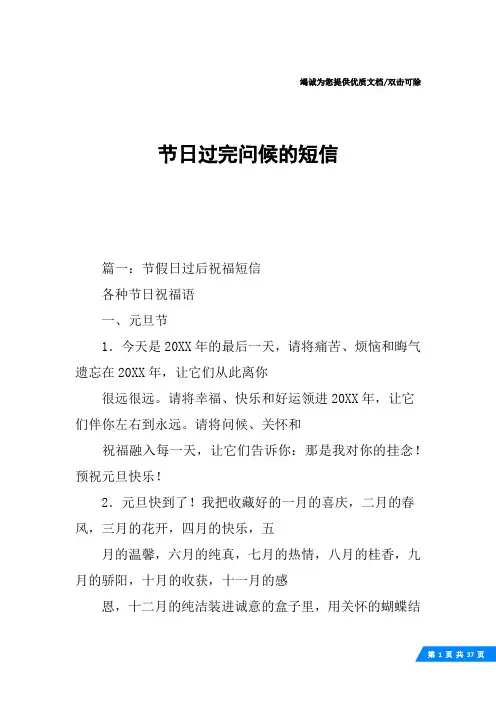 竭诚为您提供优质文档/双击可除

节日过完问候的短信

篇一：节假日过后祝福短信

各种节日祝福语

一、元旦节

1．今天是20XX年的最后一天，请将痛苦、烦恼和晦气遗忘在20XX年，让它们从此离你

很远很远。请将幸福、快乐和好运领进20XX年，让它们伴你左右到永远。请将问候、关怀和

祝福融入每一天，让它们告诉你：那是我对你的挂念！预祝元旦快乐！

2．元旦快到了！我把收藏好的一月的喜庆，二月的春风，三月的花开，四月的快乐，五

月的温馨，六月的纯真，七月的热情，八月的桂香，九月的骄阳，十月的收获，十一月的感

恩，十二月的纯洁装进诚意的盒子里，用关怀的蝴蝶结

第 1 页 共 37 页